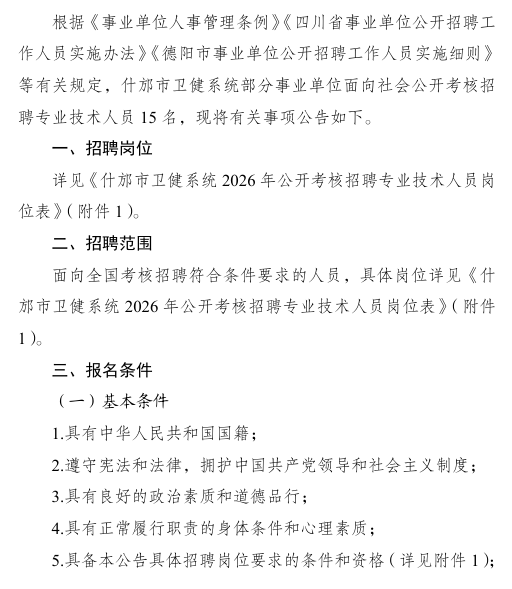 根据《事业单位人事管理条例》《四川省事业单位公开招聘工作人员实施办法》《德阳市事业单位公开招聘工作人员实施细则》等有关规定，什邡市卫健系统部分事业单位面向社会公开考核招聘专业技术人员 15 名，现将有关事项公告如下。

一、招聘岗位

详见《什邡市卫健系统 2026 年公开考核招聘专业技术人员岗位表》(附件 1)。

二、招聘范围

面向全国考核招聘符合条件要求的人员，具体岗位详见《什邡市卫健系统 2026 年公开考核招聘专业技术人员岗位表》(附件 1)。

三、报名条件

（一）基本条件

1.具有中华人民共和国国籍；

2.遵守宪法和法律，拥护中国共产党领导和社会主义制度；

3.具有良好的政治素质和道德品行；

4.具有正常履行职责的身体条件和心理素质；

5.具备本公告具体招聘岗位要求的条件和资格（详见附件 1)；